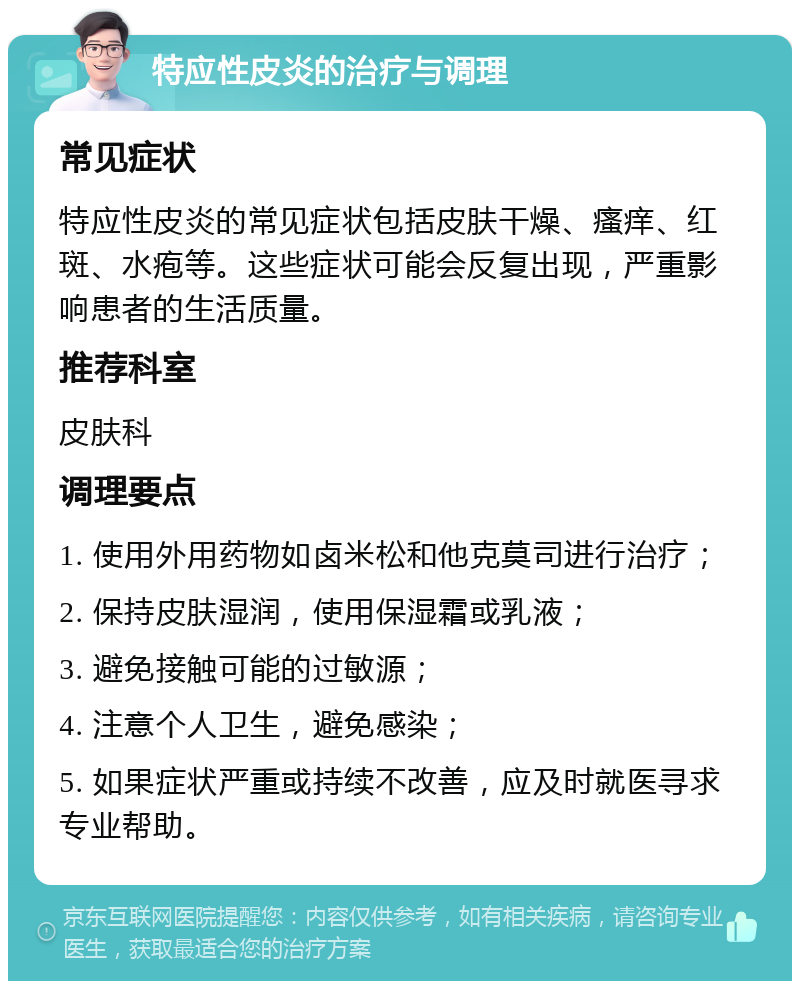 特应性皮炎的治疗与调理

常见症状

特应性皮炎的常见症状包括皮肤干燥、瘙痒、红斑、水疱等。这些症状可能会反复出现，严重影响患者的生活质量。

推荐科室

皮肤科

调理要点

1. 使用外用药物如卤米松和他克莫司进行治疗；

2. 保持皮肤湿润，使用保湿霜或乳液；

3. 避免接触可能的过敏源；

4. 注意个人卫生，避免感染；

5. 如果症状严重或持续不改善，应及时就医寻求专业帮助。

京东互联网医院提醒您：内容仅供参考，如有相关疾病，请咨询专业医生，获取最适合您的治疗方案